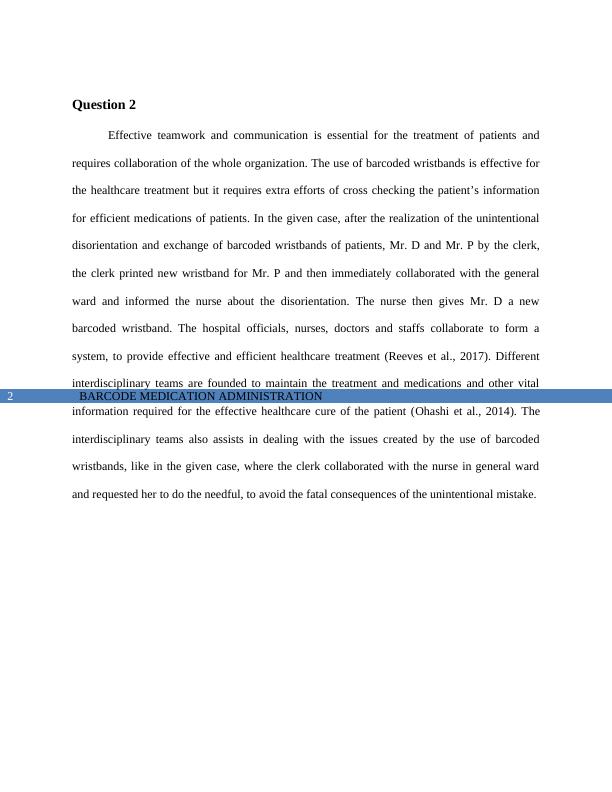 Question 2

Effective teamwork and communication is essential for the treatment of patients and requires collaboration of the whole organization. The use of barcoded wristbands is effective for the healthcare treatment but it requires extra efforts of cross checking the patient's information for efficient medications of patients. In the given case, after the realization of the unintentional disorientation and exchange of barcoded wristbands of patients, Mr. D and Mr. P by the clerk, the clerk printed new wristband for Mr. P and then immediately collaborated with the general ward and informed the nurse about the disorientation. The nurse then gives Mr. D a new barcoded wristband. The hospital officials, nurses, doctors and staffs collaborate to form a system, to provide effective and efficient healthcare treatment (Reeves et al., 2017). Different interdisciplinary teams are founded to maintain the treatment and medications and other vital

2 BARCODE MEDICATION ADMINISTRATION

information required for the effective healthcare cure of the patient (Ohashi et al., 2014). The interdisciplinary teams also assists in dealing with the issues created by the use of barcoded wristbands, like in the given case, where the clerk collaborated with the nurse in general ward and requested her to do the needful, to avoid the fatal consequences of the unintentional mistake.